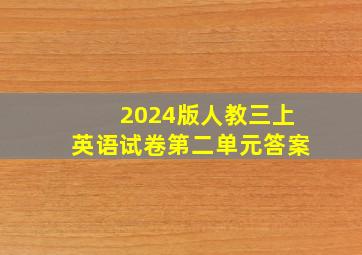 2024版人教三上
英语试卷第二单元答案